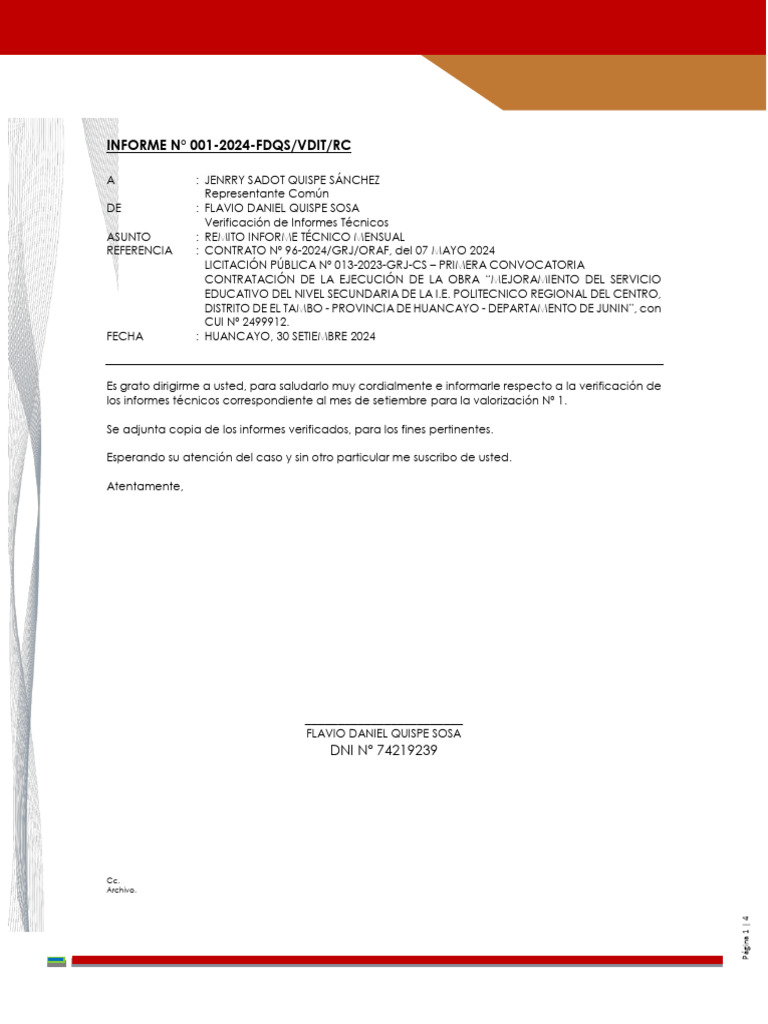 INFORME N° 001-2024-FDQS/VDIT/RC

A : JENRRY SADOT QUISPE SÁNCHEZ
Representante Común
DE : FLAVIO DANIEL QUISPE SOSA
Verificación de Informes Técnicos
ASUNTO : REMITO INFORME TÉCNICO MENSUAL
REFERENCIA : CONTRATO N° 96-2024/GRJ/ORAF, del 07 MAYO 2024
LICITACIÓN PÚBLICA N° 013-2023-GRJ-CS – PRIMERA CONVOCATORIA CONTRATACIÓN DE LA EJECUCIÓN DE LA OBRA "MEJORAMIENTO DEL SERVICIO EDUCATIVO DEL NIVEL SECUNDARIA DE LA I.E. POLITECNICO REGIONAL DEL CENTRO, DISTRITO DE EL TAMBO - PROVINCIA DE HUANCAYO - DEPARTAMENTO DE JUNIN", con CUI N° 2499912.
FECHA : HUANCAYO, 30 SETIEMBRE 2024

Es grato dirigirme a usted, para saludarlo muy cordialmente e informarle respecto a la verificación de los informes técnicos correspondiente al mes de setiembre para la valorización N° 1.

Se adjunta copia de los informes verificados, para los fines pertinentes.

Esperando su atención del caso y sin otro particular me suscribo de usted.

Atentamente,

FLAVIO DANIEL QUISPE SOSA
DNI N° 74219239

Cc.
Archivo.

Página 1 | 4